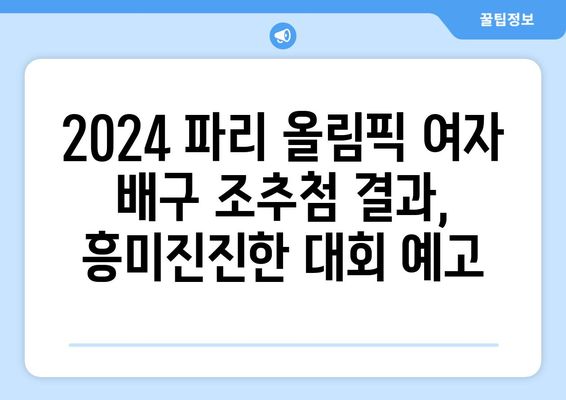 꿀팁정보

2024 파리 올림픽 여자 배구 조추첨 결과, 흥미진진한 대회 예고